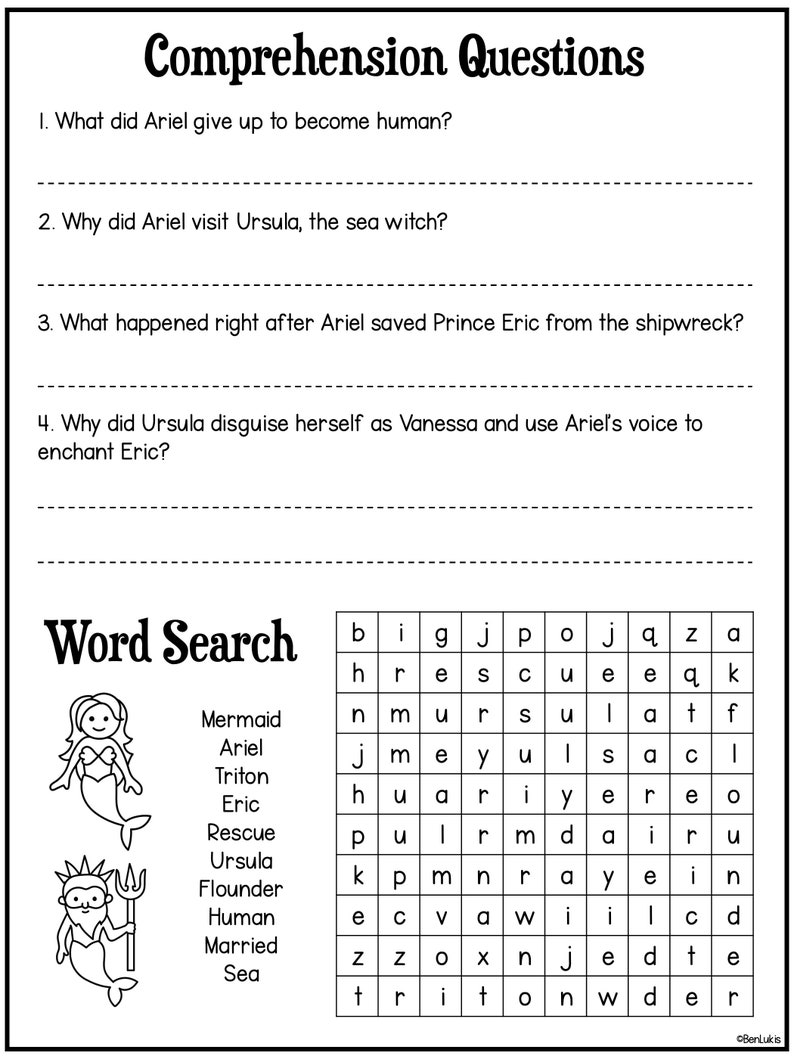 Comprehension Questions

1. What did Ariel give up to become human?

2. Why did Ariel visit Ursula, the sea witch?

3. What happened right after Ariel saved Prince Eric from the shipwreck?

4. Why did Ursula disguise herself as Vanessa and use Ariel's voice to enchant Eric?

Word Search

Mermaid
Ariel
Triton
Eric
Rescue
Ursula
Flounder
Human
Married
Sea

| b | i | g | j | p | o | j | q | z | a |
|---|---|---|---|---|---|---|---|---|---|
| h | r | e | s | c | u | e | e | q | k |
| n | m | u | r | s | u | l | a | t | f |
| j | m | e | y | u | l | s | a | c | l |
| h | u | a | r | i | y | e | r | e | o |
| p | u | l | r | m | d | a | i | r | u |
| k | p | m | n | r | a | y | e | i | n |
| e | c | v | a | w | i | i | l | c | d |
| z | z | o | x | n | j | e | d | t | e |
| t | r | i | t | o | n | w | d | e | r |

©BenLukis